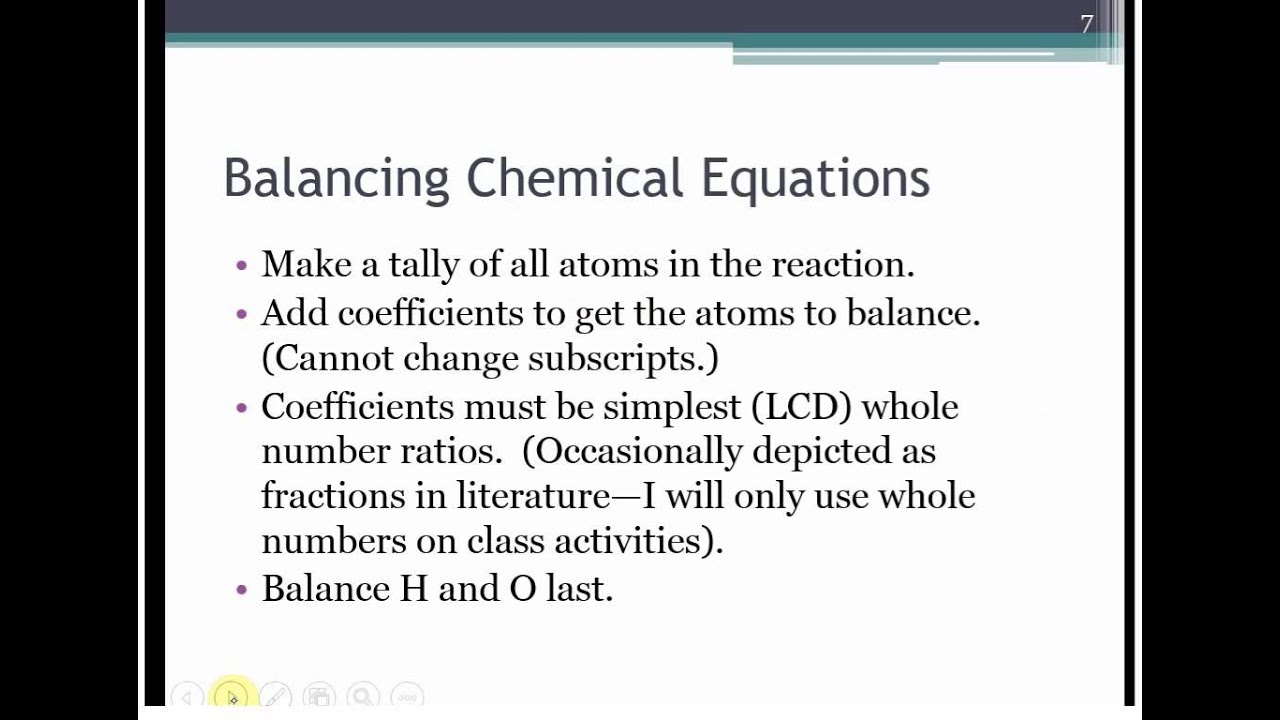 7

Balancing Chemical Equations

• Make a tally of all atoms in the reaction.
• Add coefficients to get the atoms to balance. (Cannot change subscripts.)
• Coefficients must be simplest (LCD) whole number ratios. (Occasionally depicted as fractions in literature—I will only use whole numbers on class activities).
• Balance H and O last.